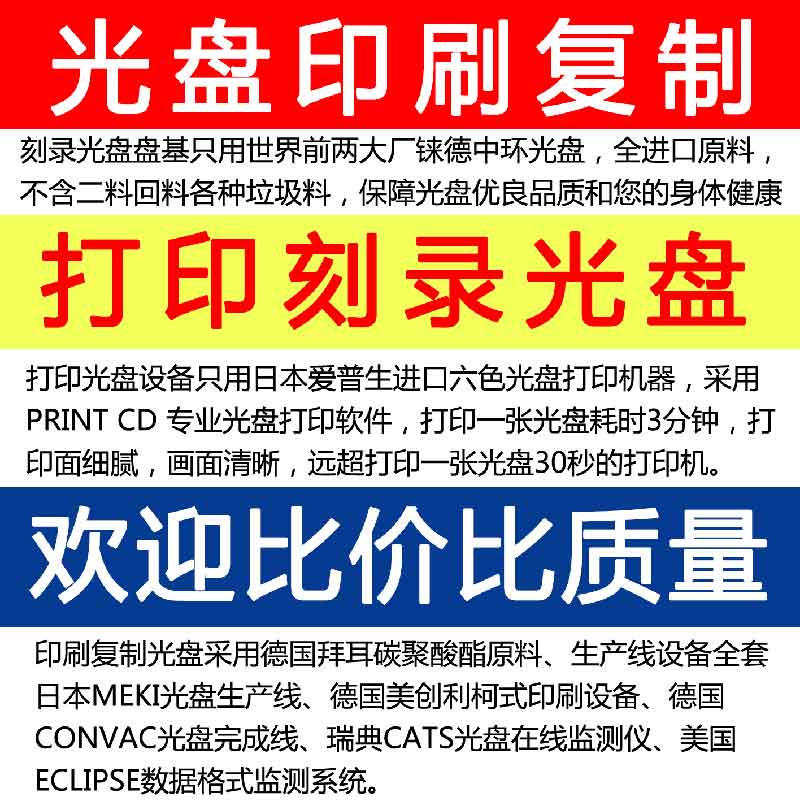 光盘印刷复制

刻录光盘盘基只用世界前两大厂铼德中环光盘，全进口原料，不含二料回料各种垃圾料，保障光盘优良品质和您的身体健康

打印刻录光盘

打印光盘设备只用日本爱普生进口六色光盘打印机器，采用PRINT CD 专业光盘打印软件，打印一张光盘耗时3分钟，打印面细腻，画面清晰，远超打印一张光盘30秒的打印机。

欢迎比价比质量

印刷复制光盘采用德国拜耳碳聚酸酯原料、生产线设备全套日本MEKI光盘生产线、德国美创利柯式印刷设备、德国CONVAC光盘完成线、瑞典CATS光盘在线监测仪、美国ECLIPSE数据格式监测系统。